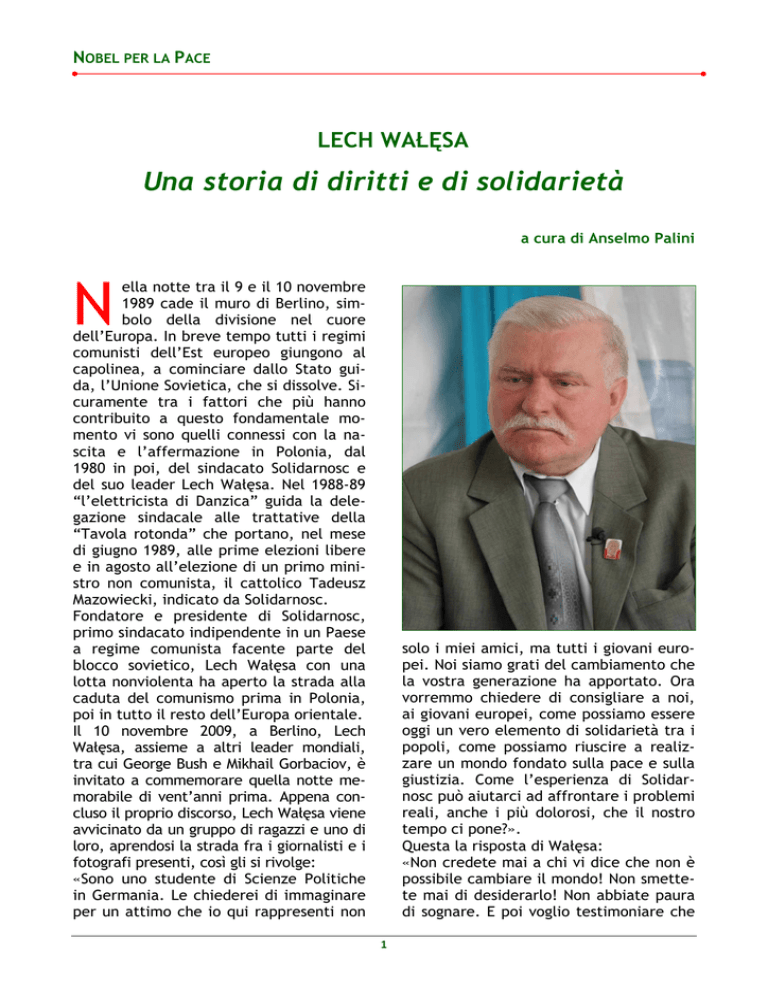 NOBEL PER LA PACE

LECH WAŁĘSA

Una storia di diritti e di solidarietà

a cura di Anselmo Palini

Nella notte tra il 9 e il 10 novembre 1989 cade il muro di Berlino, simbolo della divisione nel cuore dell'Europa. In breve tempo tutti i regimi comunisti dell'Est europeo giungono al capolinea, a cominciare dallo Stato guida, l'Unione Sovietica, che si dissolve. Sicuramente tra i fattori che più hanno contribuito a questo fondamentale momento vi sono quelli connessi con la nascita e l'affermazione in Polonia, dal 1980 in poi, del sindacato Solidarnosc e del suo leader Lech Wałęsa. Nel 1988-89 "l'elettricista di Danzica" guida la delegazione sindacale alle trattative della "Tavola rotonda" che portano, nel mese di giugno 1989, alle prime elezioni libere e in agosto all'elezione di un primo ministro non comunista, il cattolico Tadeusz Mazowiecki, indicato da Solidarnosc.
Fondatore e presidente di Solidarnosc, primo sindacato indipendente in un Paese a regime comunista facente parte del blocco sovietico, Lech Wałęsa con una lotta nonviolenta ha aperto la strada alla caduta del comunismo prima in Polonia, poi in tutto il resto dell'Europa orientale.
Il 10 novembre 2009, a Berlino, Lech Wałęsa, assieme a altri leader mondiali, tra cui George Bush e Mikhail Gorbaciov, è invitato a commemorare quella notte memorabile di vent'anni prima. Appena concluso il proprio discorso, Lech Wałęsa viene avvicinato da un gruppo di ragazzi e uno di loro, aprendosi la strada fra i giornalisti e i fotografi presenti, così gli si rivolge:
«Sono uno studente di Scienze Politiche in Germania. Le chiederei di immaginare per un attimo che io qui rappresenti non solo i miei amici, ma tutti i giovani europei. Noi siamo grati del cambiamento che la vostra generazione ha apportato. Ora vorremmo chiedere di consigliare a noi, ai giovani europei, come possiamo essere oggi un vero elemento di solidarietà tra i popoli, come possiamo riuscire a realizzare un mondo fondato sulla pace e sulla giustizia. Come l'esperienza di Solidarnosc può aiutarci ad affrontare i problemi reali, anche i più dolorosi, che il nostro tempo ci pone?».
Questa la risposta di Wałęsa:
«Non credete mai a chi vi dice che non è possibile cambiare il mondo! Non smettete mai di desiderarlo! Non abbiate paura di sognare. E poi voglio testimoniare che

1